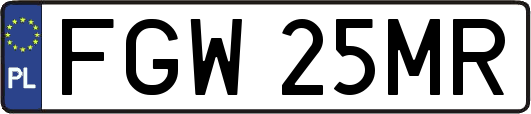 PL

FGW 25MR